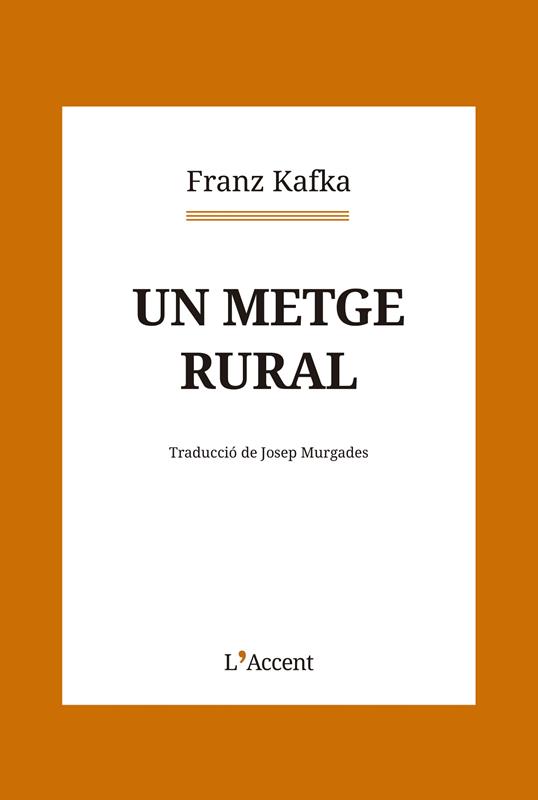 Franz Kafka

UN METGE RURAL

Traducció de Josep Murgades

L'Accent